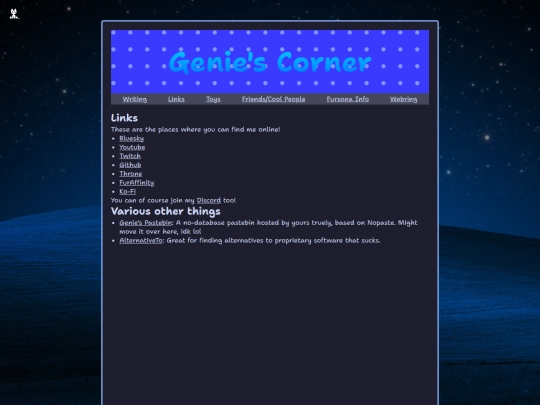 Genie's Corner

Writing Links Toys Friends/Cool People Fursona Info Webring

Links

These are the places where you can find me online!

- Bluesky
- Youtube
- Twitch
- Github
- Throne
- FurAffinity
- Ko-Fi

You can of course join my Discord too!

Various other things

- Genie's Pastebin: A no-database pastebin hosted by yours truely, based on Nopaste. Might move it over here, idk lol
- AlternativeTo: Great for finding alternatives to proprietary software that sucks.